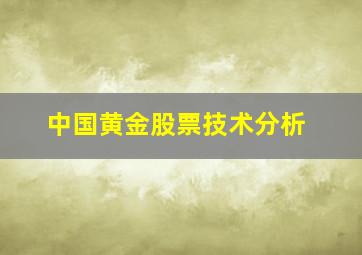 中国黄金股票技术分析